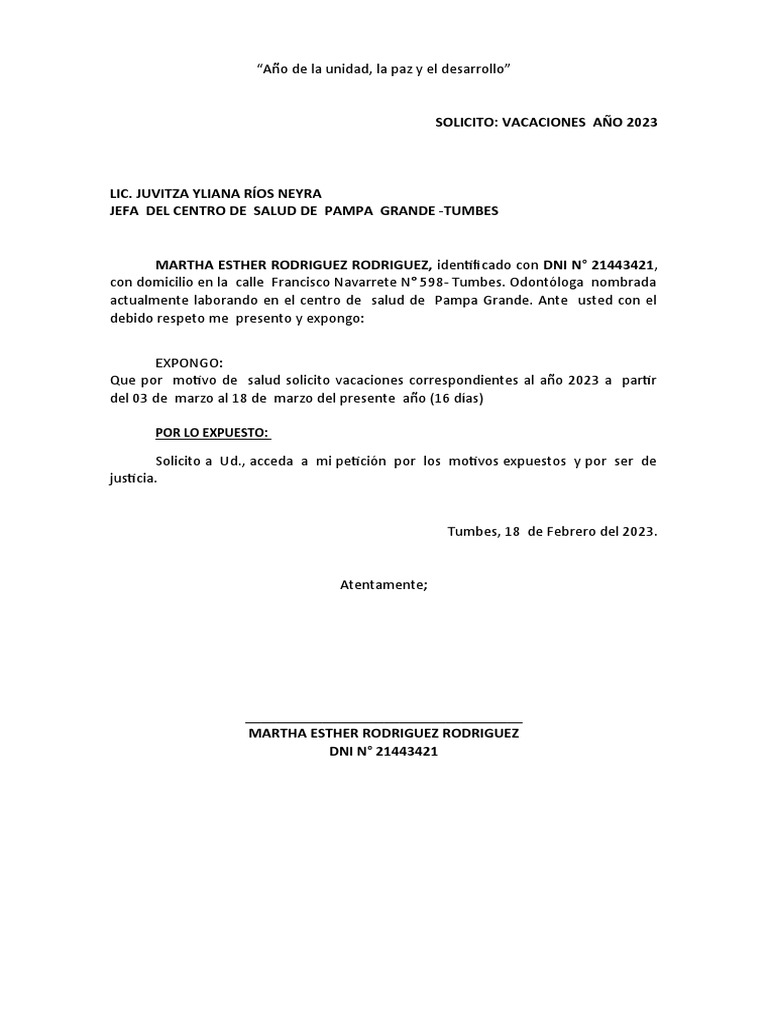 “Año de la unidad, la paz y el desarrollo”

SOLICITO: VACACIONES AÑO 2023

LIC. JUVITZA YLIANA RÍOS NEYRA
JEFA DEL CENTRO DE SALUD DE PAMPA GRANDE -TUMBES

MARTHA ESTHER RODRIGUEZ RODRIGUEZ, identificado con DNI N° 21443421, con domicilio en la calle Francisco Navarrete N° 598- Tumbes. Odontóloga nombrada actualmente laborando en el centro de salud de Pampa Grande. Ante usted con el debido respeto me presento y expongo:

EXPONGO:
Que por motivo de salud solicito vacaciones correspondientes al año 2023 a partir del 03 de marzo al 18 de marzo del presente año (16 días)

POR LO EXPUESTO:

Solicito a Ud., acceda a mi petición por los motivos expuestos y por ser de justicia.

Tumbes, 18 de Febrero del 2023.

Atentamente;

MARTHA ESTHER RODRIGUEZ RODRIGUEZ
DNI N° 21443421